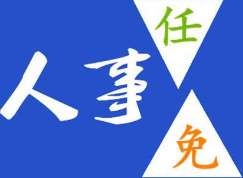 人事
任
免